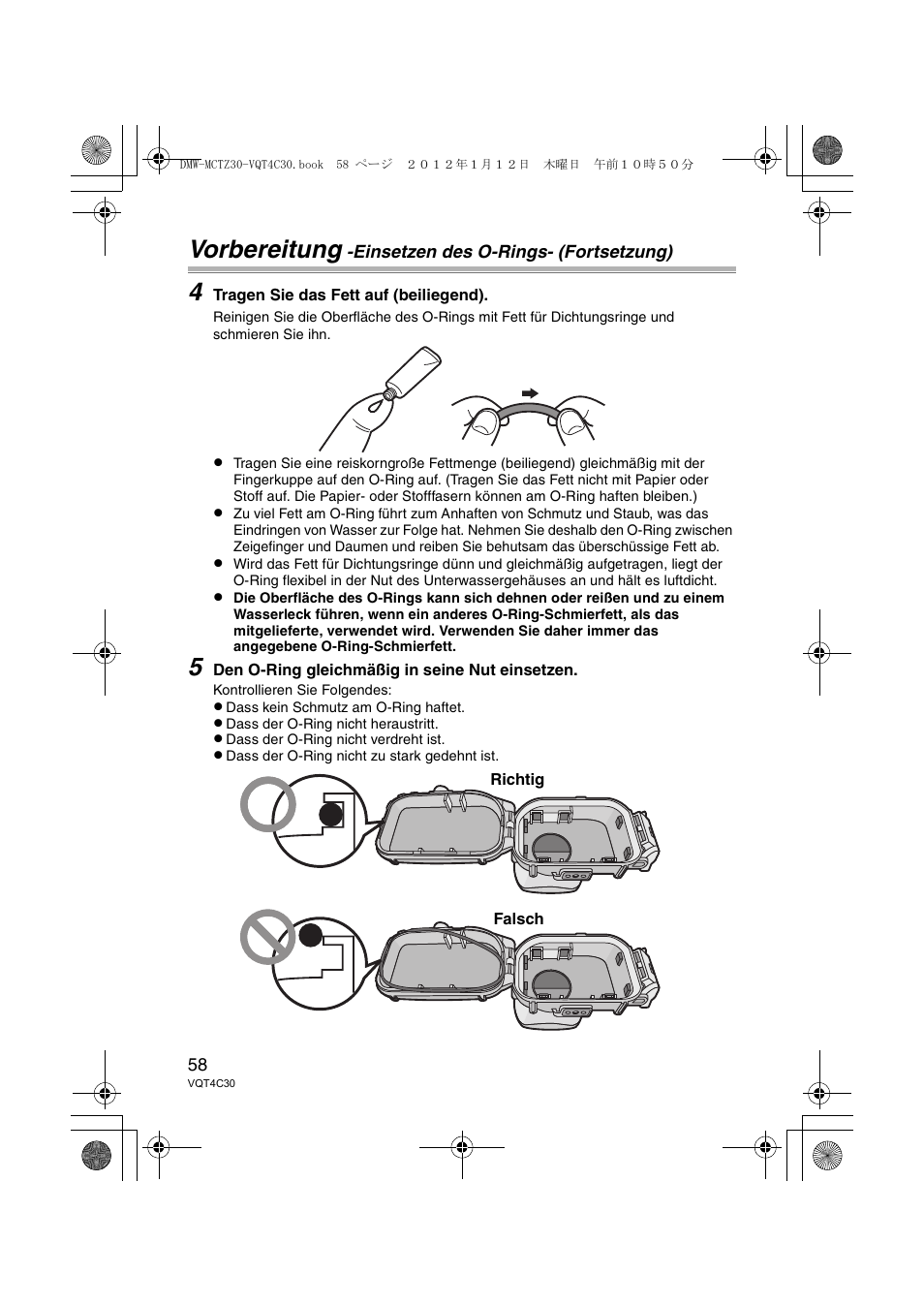 DMW-MCTZ30-VQT4C30.book 58 ページ ２０１２年１月１２日 木曜日 午前１０時５０分

Vorbereitung -Einsetzen des O-Rings- (Fortsetzung)

4 Tragen Sie das Fett auf (beiliegend).
Reinigen Sie die Oberfläche des O-Rings mit Fett für Dichtungsringe und schmieren Sie ihn.

● Tragen Sie eine reiskorngroße Fettmenge (beiliegend) gleichmäßig mit der Fingerkuppe auf den O-Ring auf. (Tragen Sie das Fett nicht mit Papier oder Stoff auf. Die Papier- oder Stofffasern können am O-Ring haften bleiben.)
● Zu viel Fett am O-Ring führt zum Anhaften von Schmutz und Staub, was das Eindringen von Wasser zur Folge hat. Nehmen Sie deshalb den O-Ring zwischen Zeigefinger und Daumen und reiben Sie behutsam das überschüssige Fett ab.
● Wird das Fett für Dichtungsringe dünn und gleichmäßig aufgetragen, liegt der O-Ring flexibel in der Nut des Unterwassergehäuses an und hält es luftdicht.
● Die Oberfläche des O-Rings kann sich dehnen oder reißen und zu einem Wasserleck führen, wenn ein anderes O-Ring-Schmierfett, als das mitgelieferte, verwendet wird. Verwenden Sie daher immer das angegebene O-Ring-Schmierfett.

5 Den O-Ring gleichmäßig in seine Nut einsetzen.
Kontrollieren Sie Folgendes:
● Dass kein Schmutz am O-Ring haftet.
● Dass der O-Ring nicht heraustritt.
● Dass der O-Ring nicht verdreht ist.
● Dass der O-Ring nicht zu stark gedehnt ist.

Richtig

Falsch

58
VQT4C30